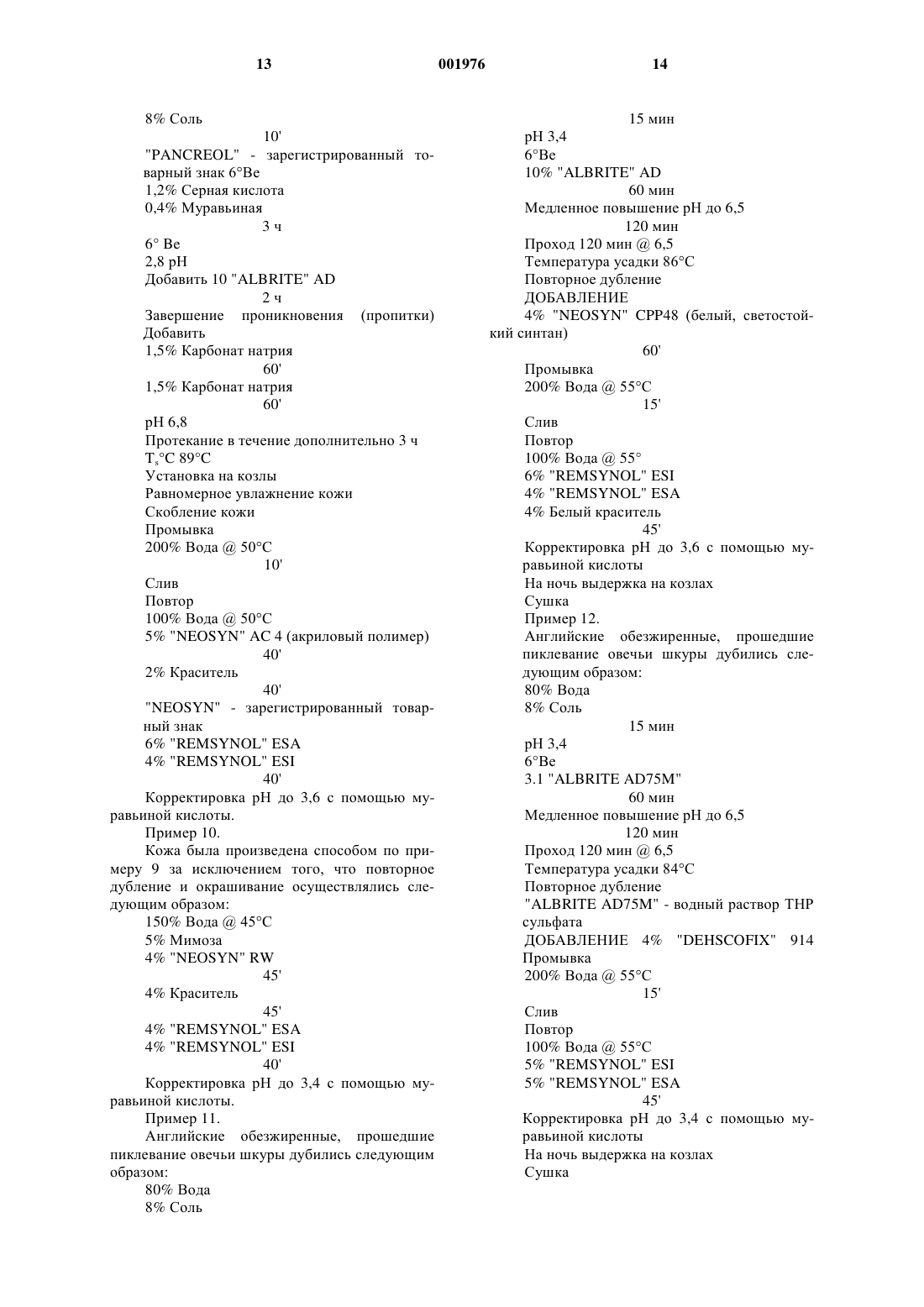 13 001976 14

8% Соль
10'
"PANCREOL" - зарегистрированный товарный знак 6°Be
1,2% Серная кислота
0,4% Муравьиная
3 ч
6° Be
2,8 pH
Добавить 10 "ALBRITE" AD
2 ч
Завершение проникновения (пропитки) Добавить
1,5% Карбонат натрия
60'
1,5% Карбонат натрия
60'
pH 6,8
Протекание в течение дополнительно 3 ч
$T_s$°C 89°C
Установка на козлы
Равномерное увлажнение кожи
Скобление кожи
Промывка
200% Вода @ 50°C
10'
Слив
Повтор
100% Вода @ 50°C
5% "NEOSYN" AC 4 (акриловый полимер)
40'
2% Краситель
40'
"NEOSYN" - зарегистрированный товарный знак
6% "REMSYNOL" ESA
4% "REMSYNOL" ESI
40'
Корректировка pH до 3,6 с помощью муравьиной кислоты.
Пример 10.
Кожа была произведена способом по примеру 9 за исключением того, что повторное дубление и окрашивание осуществлялись следующим образом:
150% Вода @ 45°C
5% Мимоза
4% "NEOSYN" RW
45'
4% Краситель
45'
4% "REMSYNOL" ESA
4% "REMSYNOL" ESI
40'
Корректировка pH до 3,4 с помощью муравьиной кислоты.
Пример 11.
Английские обезжиренные, прошедшие пиклевание овечьи шкуры дубились следующим образом:
80% Вода
8% Соль

15 мин
pH 3,4
6°Be
10% "ALBRITE" AD
60 мин
Медленное повышение pH до 6,5
120 мин
Проход 120 мин @ 6,5
Температура усадки 86°C
Повторное дубление
ДОБАВЛЕНИЕ
4% "NEOSYN" CPP48 (белый, светостойкий синтан)
60'
Промывка
200% Вода @ 55°C
15'
Слив
Повтор
100% Вода @ 55°
6% "REMSYNOL" ESI
4% "REMSYNOL" ESA
4% Белый краситель
45'
Корректировка pH до 3,6 с помощью муравьиной кислоты
На ночь выдержка на козлах
Сушка
Пример 12.
Английские обезжиренные, прошедшие пиклевание овечьи шкуры дубились следующим образом:
80% Вода
8% Соль
15 мин
pH 3,4
6°Be
3.1 "ALBRITE AD75M"
60 мин
Медленное повышение pH до 6,5
120 мин
Проход 120 мин @ 6,5
Температура усадки 84°C
Повторное дубление
"ALBRITE AD75M" - водный раствор THP сульфата
ДОБАВЛЕНИЕ 4% "DEHSCOFIX" 914
Промывка
200% Вода @ 55°C
15'
Слив
Повтор
100% Вода @ 55°C
5% "REMSYNOL" ESI
5% "REMSYNOL" ESA
45'
Корректировка pH до 3,4 с помощью муравьиной кислоты
На ночь выдержка на козлах
Сушка